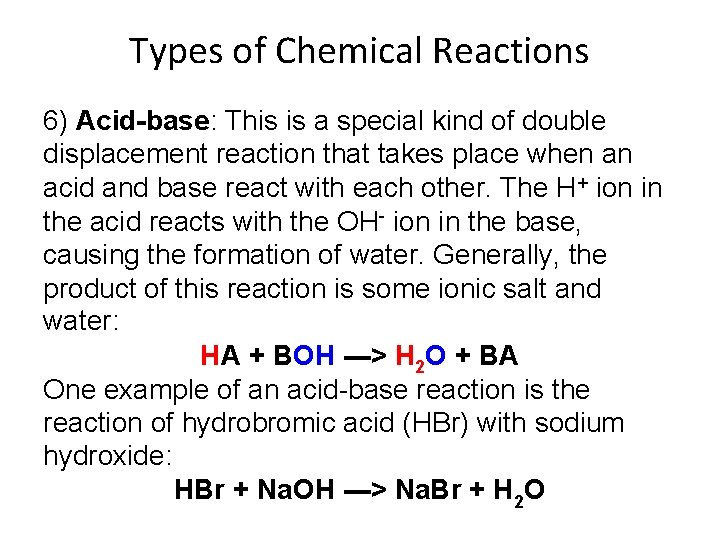 Types of Chemical Reactions

6) Acid-base: This is a special kind of double displacement reaction that takes place when an acid and base react with each other. The $H^+$ ion in the acid reacts with the $OH^-$ ion in the base, causing the formation of water. Generally, the product of this reaction is some ionic salt and water:

$HA + BOH \longrightarrow H_2O + BA$

One example of an acid-base reaction is the reaction of hydrobromic acid (HBr) with sodium hydroxide:

$HBr + NaOH \longrightarrow NaBr + H_2O$